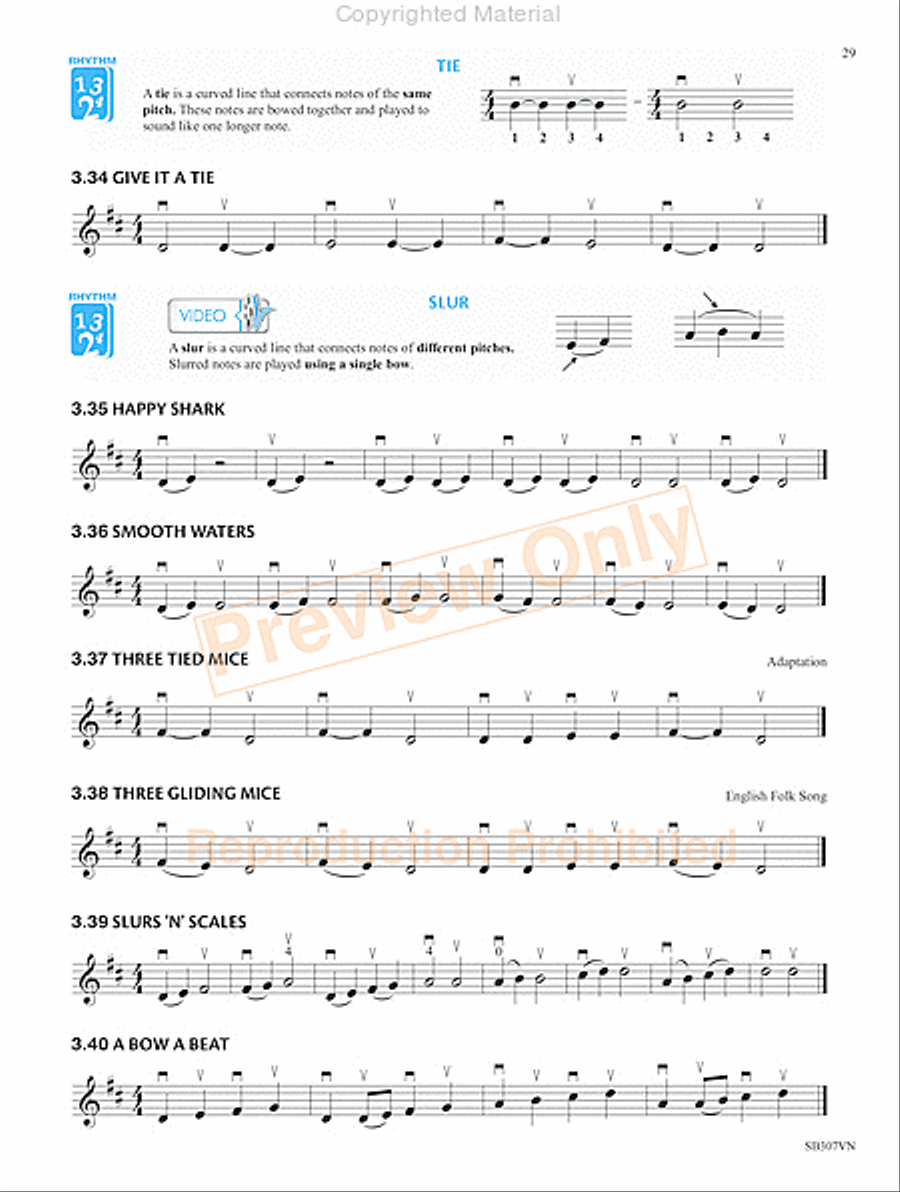 Copyrighted Material

29

RHYTHM

TIE

A **tie** is a curved line that connects notes of the **same pitch.** These notes are bowed together and played to sound like one longer note.

1 2 3 4 = 1 2 3 4

3.34 GIVE IT A TIE

RHYTHM

VIDEO

SLUR

A **slur** is a curved line that connects notes of **different pitches.** Slurred notes are played **using a single bow.**

3.35 HAPPY SHARK

3.36 SMOOTH WATERS

Preview Only

3.37 THREE TIED MICE

Adaptation

3.38 THREE GLIDING MICE

English Folk Song

Reproduction Prohibited

3.39 SLURS 'N' SCALES

4 4 0

3.40 A BOW A BEAT

SB307VN